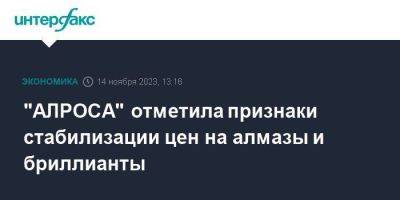 интерфакс

ЭКОНОМИКА 14 ноября 2023, 13:16

"АЛРОСА" отметила признаки стабилизации цен на алмазы и бриллианты